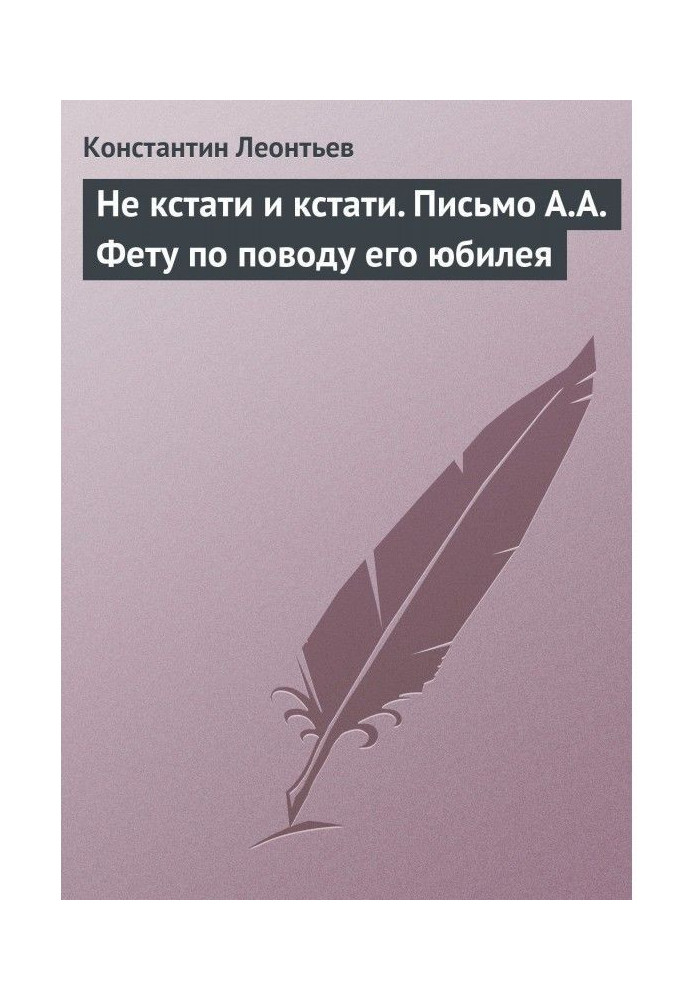 Константин Леонтьев

Не кстати и кстати. Письмо А.А. Фету по поводу его юбилея